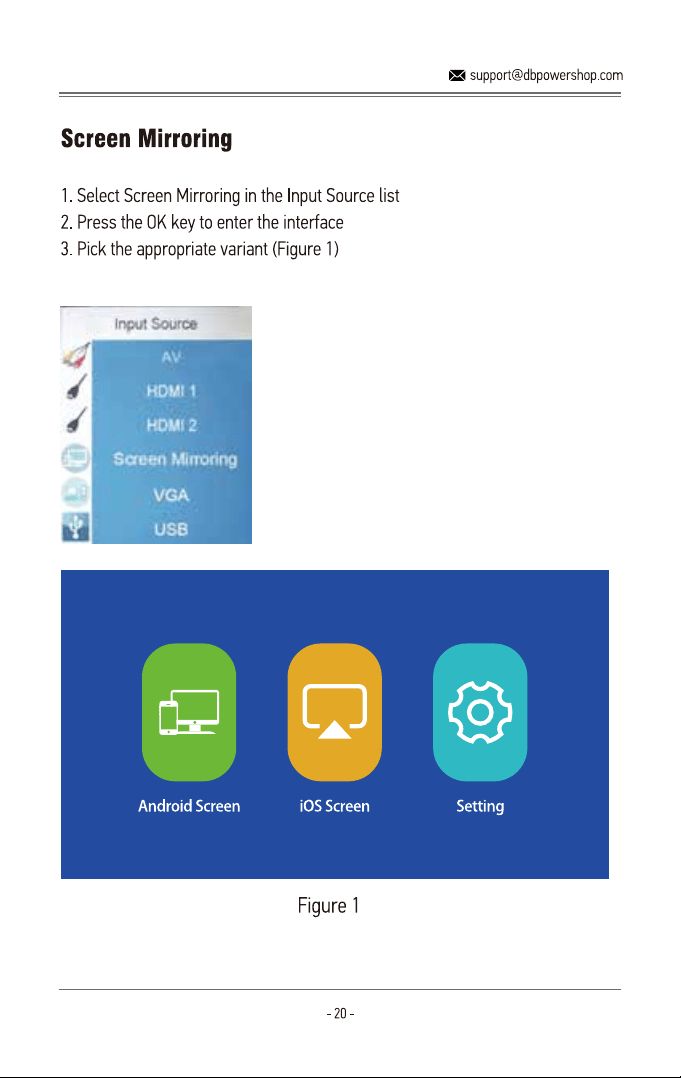 support@dbpowershop.com

Screen Mirroring

1. Select Screen Mirroring in the Input Source list
2. Press the OK key to enter the interface
3. Pick the appropriate variant (Figure 1)

Input Source
AV
HDMI 1
HDMI 2
Screen Mirroring
VGA
USB

Android Screen
iOS Screen
Setting

Figure 1

- 20 -